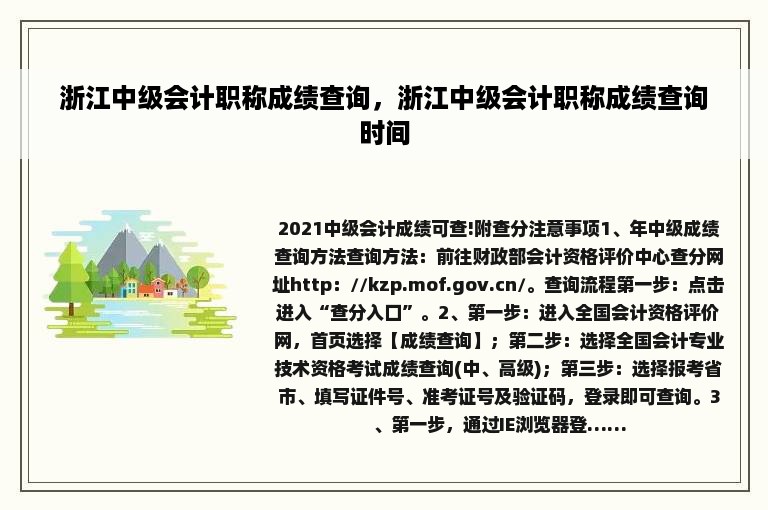 浙江中级会计职称成绩查询，浙江中级会计职称成绩查询时间

2021中级会计成绩可查!附查分注意事项1、年中级成绩查询方法查询方法：前往财政部会计资格评价中心查分网址http：//kzp.mof.gov.cn/。查询流程第一步：点击进入“查分入口”。2、第一步：进入全国会计资格评价网，首页选择【成绩查询】；第二步：选择全国会计专业技术资格考试成绩查询(中、高级)；第三步：选择报考省市、填写证件号、准考证号及验证码，登录即可查询。3、第一步，通过IE浏览器登......